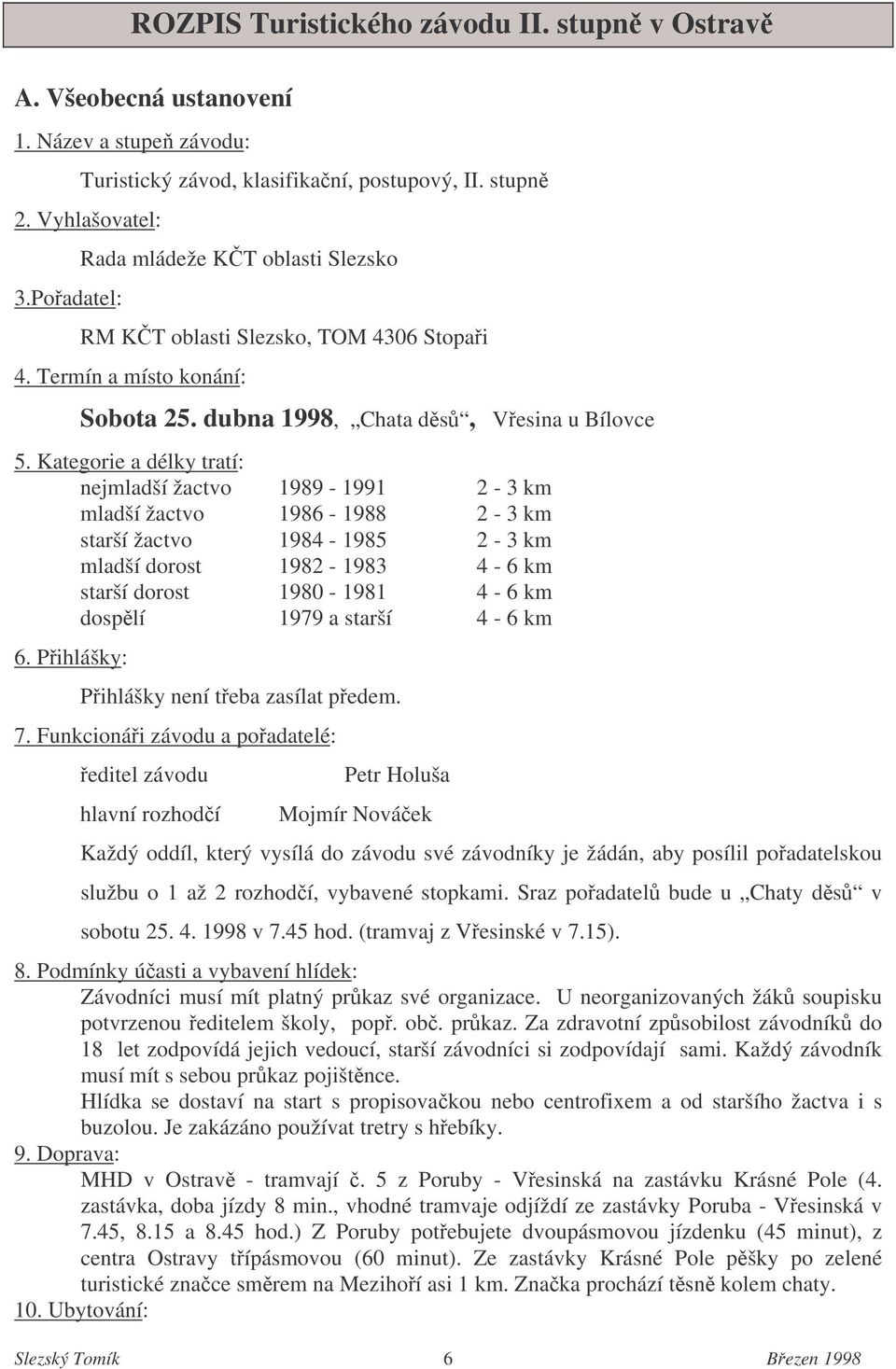 ROZPIS Turistického závodu II. stupně v Ostravě

A. Všeobecná ustanovení

1. Název a stupeň závodu:

Turistický závod, klasifikační, postupový, II. stupně

2. Vyhlašovatel:

Rada mládeže KČT oblasti Slezsko

3.Pořadatel:

RM KČT oblasti Slezsko, TOM 4306 Stopaři

4. Termín a místo konání:

Sobota 25. dubna 1998, „Chata děsů“, Vřesina u Bílovce

5. Kategorie a délky tratí:

| nejmladší žactvo | 1989 - 1991 | 2 - 3 km |
|---|---|---|
| mladší žactvo | 1986 - 1988 | 2 - 3 km |
| starší žactvo | 1984 - 1985 | 2 - 3 km |
| mladší dorost | 1982 - 1983 | 4 - 6 km |
| starší dorost | 1980 - 1981 | 4 - 6 km |
| dospělí | 1979 a starší | 4 - 6 km |

6. Přihlášky:

Přihlášky není třeba zasílat předem.

7. Funkcionáři závodu a pořadatelé:

ředitel závodu Petr Holuša

hlavní rozhodčí Mojmír Nováček

Každý oddíl, který vysílá do závodu své závodníky je žádán, aby posílil pořadatelskou službu o 1 až 2 rozhodčí, vybavené stopkami. Sraz pořadatelů bude u „Chaty děsů“ v sobotu 25. 4. 1998 v 7.45 hod. (tramvaj z Vřesinské v 7.15).

8. Podmínky účasti a vybavení hlídek:
Závodníci musí mít platný průkaz své organizace. U neorganizovaných žáků soupisku potvrzenou ředitelem školy, popř. obč. průkaz. Za zdravotní způsobilost závodníků do 18 let zodpovídá jejich vedoucí, starší závodníci si zodpovídají sami. Každý závodník musí mít s sebou průkaz pojištěnce.
Hlídka se dostaví na start s propisovačkou nebo centrofixem a od staršího žactva i s buzolou. Je zakázáno používat tretry s hřebíky.

9. Doprava:
MHD v Ostravě - tramvají č. 5 z Poruby - Vřesinská na zastávku Krásné Pole (4. zastávka, doba jízdy 8 min., vhodné tramvaje odjíždí ze zastávky Poruba - Vřesinská v 7.45, 8.15 a 8.45 hod.) Z Poruby potřebujete dvoupásmovou jízdenku (45 minut), z centra Ostravy třípásmovou (60 minut). Ze zastávky Krásné Pole pěšky po zelené turistické značce směrem na Mezihoří asi 1 km. Značka prochází těsně kolem chaty.

10. Ubytování:

Slezský Tomík 6 Březen 1998